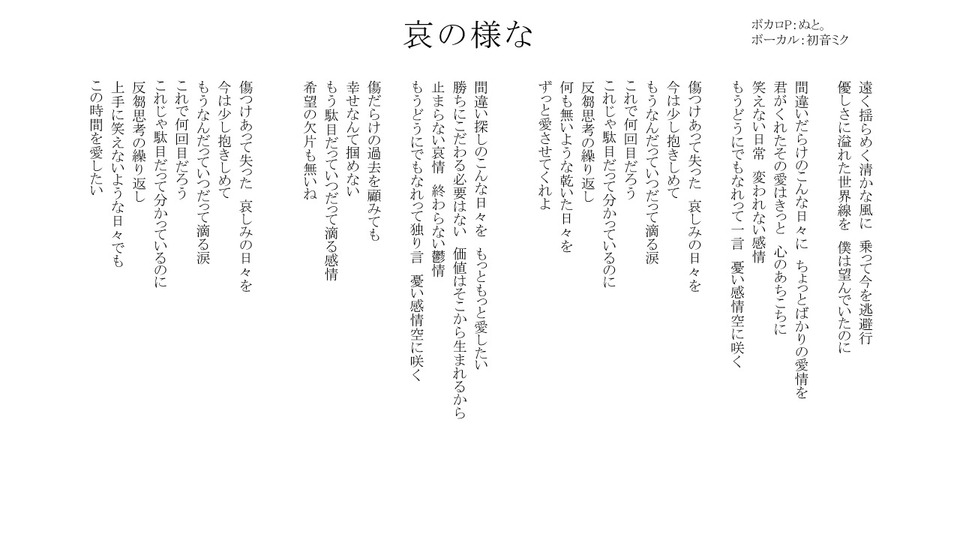 哀の様な

ボカロP：ぬと。
ボーカル：初音ミク

遠く揺らめく清かな風に　乗って今を逃避行
優しさに溢れた世界線を　僕は望んでいたのに

間違いだらけのこんな日々に　ちょっとばかりの愛情を
君がくれたその愛はきっと　心のあちこちに
笑えない日常　変われない感情
もうどうにでもなれって一言　憂い感情空に咲く

傷つけあって失った　哀しみの日々を
今は少し抱きしめて
もうなんだっていつだって滴る涙
これで何回目だろう
これじゃ駄目だって分かっているのに
反芻思考の繰り返し
何も無いような乾いた日々を
ずっと愛させてくれよ

間違い探しのこんな日々を　もっともっと愛したい
勝ちにこだわる必要はない　価値はそこから生まれるから
止まらない哀情　終わらない鬱情
もうどうにでもなれって独り言　憂い感情空に咲く

傷だらけの過去を顧みても
幸せなんて掴めない
もう駄目だっていつだって滴る感情
希望の欠片も無いね

傷つけあって失った　哀しみの日々を
今は少し抱きしめて
もうなんだっていつだって滴る涙
これで何回目だろう
これじゃ駄目だって分かっているのに
反芻思考の繰り返し
上手に笑えないような日々でも
この時間を愛したい